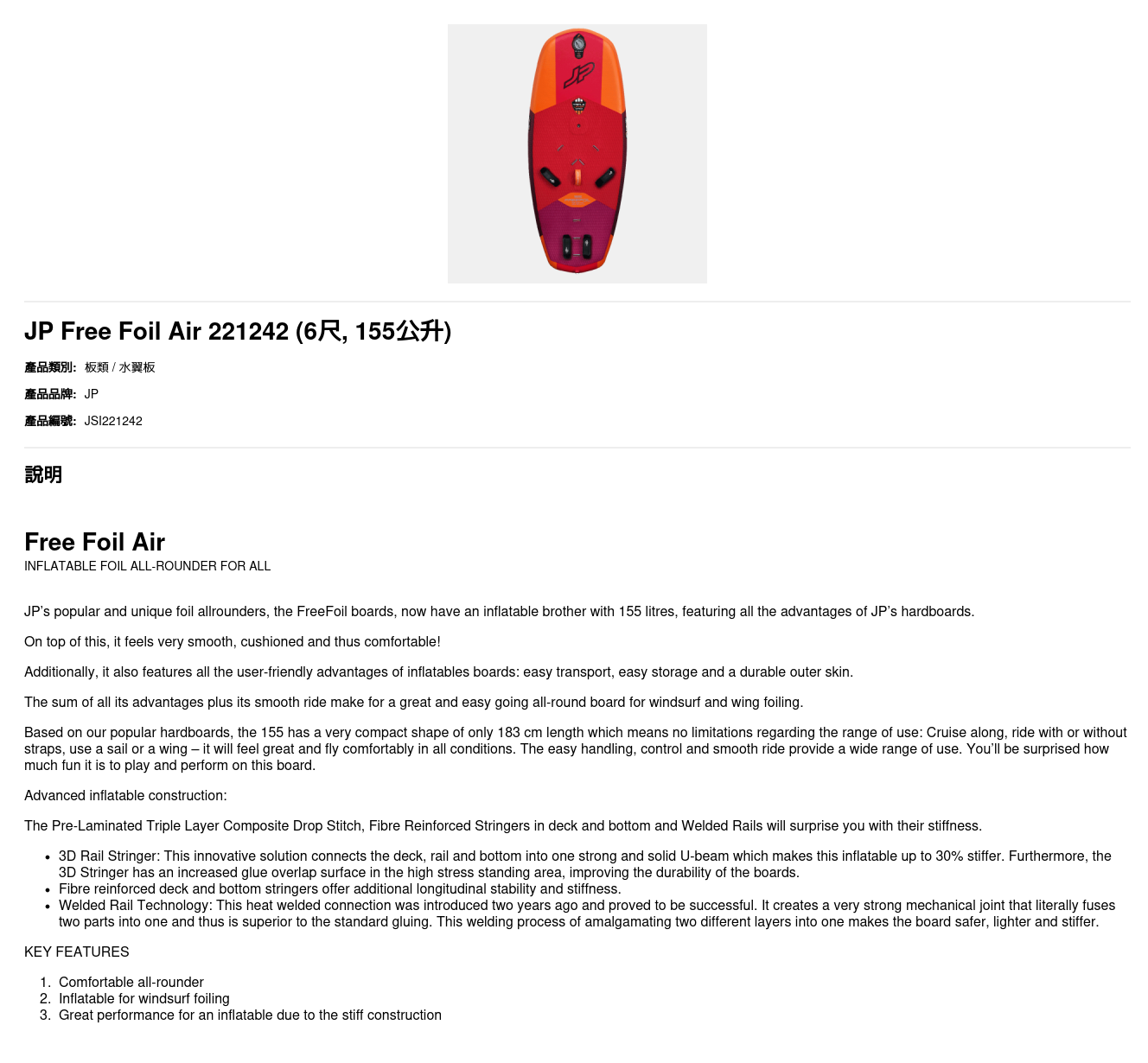 JP Free Foil Air 221242 (6尺, 155公升)

產品類別: 板類 / 水翼板

產品品牌: JP

產品編號: JSI221242

說明

Free Foil Air
INFLATABLE FOIL ALL-ROUNDER FOR ALL

JP's popular and unique foil allrounders, the FreeFoil boards, now have an inflatable brother with 155 litres, featuring all the advantages of JP's hardboards.

On top of this, it feels very smooth, cushioned and thus comfortable!

Additionally, it also features all the user-friendly advantages of inflatables boards: easy transport, easy storage and a durable outer skin.

The sum of all its advantages plus its smooth ride make for a great and easy going all-round board for windsurf and wing foiling.

Based on our popular hardboards, the 155 has a very compact shape of only 183 cm length which means no limitations regarding the range of use: Cruise along, ride with or without straps, use a sail or a wing – it will feel great and fly comfortably in all conditions. The easy handling, control and smooth ride provide a wide range of use. You'll be surprised how much fun it is to play and perform on this board.

Advanced inflatable construction:

The Pre-Laminated Triple Layer Composite Drop Stitch, Fibre Reinforced Stringers in deck and bottom and Welded Rails will surprise you with their stiffness.

• 3D Rail Stringer: This innovative solution connects the deck, rail and bottom into one strong and solid U-beam which makes this inflatable up to 30% stiffer. Furthermore, the 3D Stringer has an increased glue overlap surface in the high stress standing area, improving the durability of the boards.
• Fibre reinforced deck and bottom stringers offer additional longitudinal stability and stiffness.
• Welded Rail Technology: This heat welded connection was introduced two years ago and proved to be successful. It creates a very strong mechanical joint that literally fuses two parts into one and thus is superior to the standard gluing. This welding process of amalgamating two different layers into one makes the board safer, lighter and stiffer.

KEY FEATURES

1. Comfortable all-rounder
2. Inflatable for windsurf foiling
3. Great performance for an inflatable due to the stiff construction